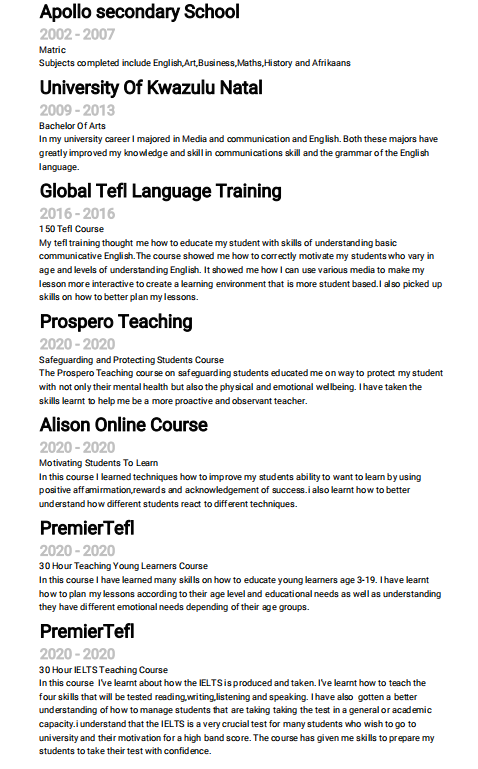 Apollo secondary School

2002 - 2007

Matric

Subjects completed include English,Art,Business,Maths,History and Afrikaans

University Of Kwazulu Natal

2009 - 2013

Bachelor Of Arts

In my university career I majored in Media and communication and English. Both these majors have greatly improved my knowledge and skill in communications skill and the grammar of the English language.

Global Tefl Language Training

2016 - 2016

150 Tefl Course

My tefl training thought me how to educate my student with skills of understanding basic communicative English.The course showed me how to correctly motivate my students who vary in age and levels of understanding English. It showed me how I can use various media to make my lesson more interactive to create a learning environment that is more student based.I also picked up skills on how to better plan my lessons.

Prospero Teaching

2020 - 2020

Safeguarding and Protecting Students Course

The Prospero Teaching course on safeguarding students educated me on way to protect my student with not only their mental health but also the physical and emotional wellbeing. I have taken the skills learnt to help me be a more proactive and observant teacher.

Alison Online Course

2020 - 2020

Motivating Students To Learn

In this course I learned techniques how to improve my students ability to want to learn by using positive affamirmation,rewards and acknowledgement of success.i also learnt how to better understand how different students react to different techniques.

PremierTefl

2020 - 2020

30 Hour Teaching Young Learners Course

In this course I have learned many skills on how to educate young learners age 3-19. I have learnt how to plan my lessons according to their age level and educational needs as well as understanding they have different emotional needs depending of their age groups.

PremierTefl

2020 - 2020

30 Hour IELTS Teaching Course

In this course I've learnt about how the IELTS is produced and taken. I've learnt how to teach the four skills that will be tested reading,writing,listening and speaking. I have also gotten a better understanding of how to manage students that are taking taking the test in a general or academic capacity.i understand that the IELTS is a very crucial test for many students who wish to go to university and their motivation for a high band score. The course has given me skills to prepare my students to take their test with confidence.